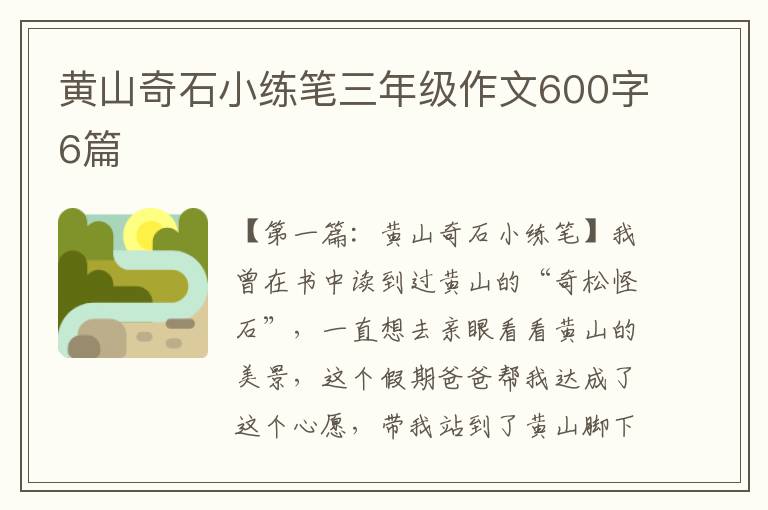 黄山奇石小练笔三年级作文600字6篇

【第一篇：黄山奇石小练笔】我曾在书中读到过黄山的“奇松怪石”，一直想去亲眼看看黄山的美景，这个假期爸爸帮我达成了这个心愿，带我站到了黄山脚下